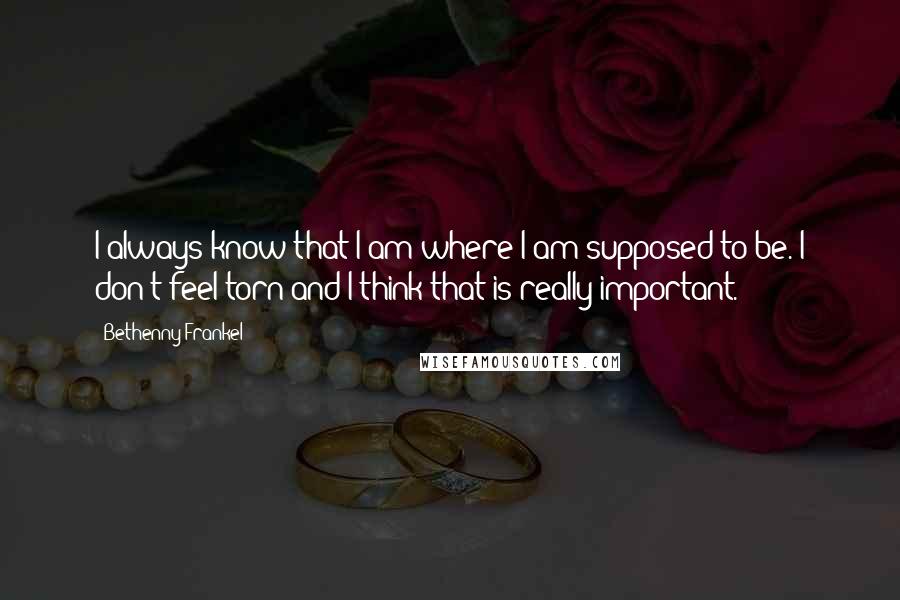 I always know that I am where I am supposed to be. I don't feel torn and I think that is really important.

Bethenny Frankel

WISEFAMOUSQUOTES.COM